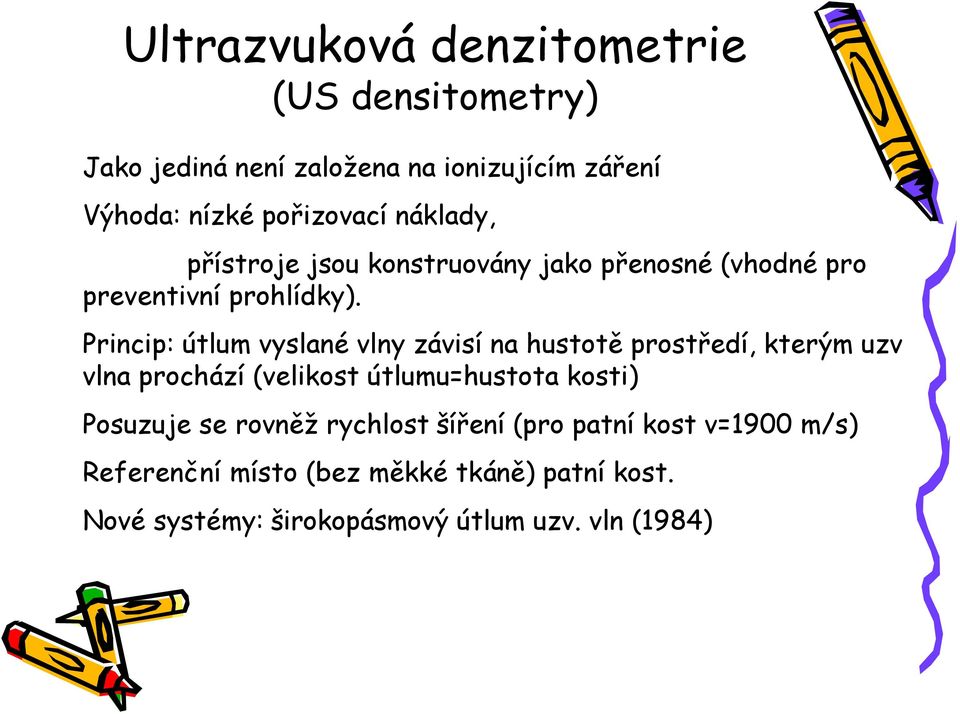 Ultrazvuková denzitometrie
(US densitometry)

Jako jediná není založena na ionizujícím záření

Výhoda: nízké pořizovací náklady,

přístroje jsou konstruovány jako přenosné (vhodné pro preventivní prohlídky).

Princip: útlum vyslané vlny závisí na hustotě prostředí, kterým uzv vlna prochází (velikost útlumu=hustota kosti)

Posuzuje se rovněž rychlost šíření (pro patní kost v=1900 m/s)

Referenční místo (bez měkké tkáně) patní kost.

Nové systémy: širokopásmový útlum uzv. vln (1984)